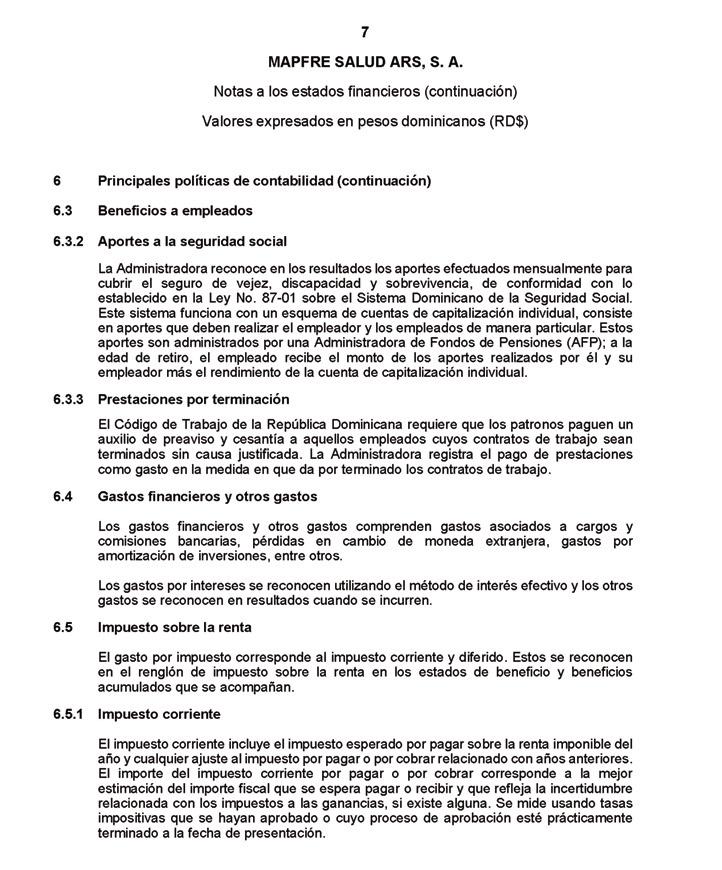 7

MAPFRE SALUD ARS, S. A.

Notas a los estados financieros (continuación)

Valores expresados en pesos dominicanos (RD$)

6 Principales políticas de contabilidad (continuación)

6.3 Beneficios a empleados

6.3.2 Aportes a la seguridad social

La Administradora reconoce en los resultados los aportes efectuados mensualmente para cubrir el seguro de vejez, discapacidad y sobrevivencia, de conformidad con lo establecido en la Ley No. 87-01 sobre el Sistema Dominicano de la Seguridad Social. Este sistema funciona con un esquema de cuentas de capitalización individual, consiste en aportes que deben realizar el empleador y los empleados de manera particular. Estos aportes son administrados por una Administradora de Fondos de Pensiones (AFP); a la edad de retiro, el empleado recibe el monto de los aportes realizados por él y su empleador más el rendimiento de la cuenta de capitalización individual.

6.3.3 Prestaciones por terminación

El Código de Trabajo de la República Dominicana requiere que los patronos paguen un auxilio de preaviso y cesantía a aquellos empleados cuyos contratos de trabajo sean terminados sin causa justificada. La Administradora registra el pago de prestaciones como gasto en la medida en que da por terminado los contratos de trabajo.

6.4 Gastos financieros y otros gastos

Los gastos financieros y otros gastos comprenden gastos asociados a cargos y comisiones bancarias, pérdidas en cambio de moneda extranjera, gastos por amortización de inversiones, entre otros.

Los gastos por intereses se reconocen utilizando el método de interés efectivo y los otros gastos se reconocen en resultados cuando se incurren.

6.5 Impuesto sobre la renta

El gasto por impuesto corresponde al impuesto corriente y diferido. Estos se reconocen en el renglón de impuesto sobre la renta en los estados de beneficio y beneficios acumulados que se acompañan.

6.5.1 Impuesto corriente

El impuesto corriente incluye el impuesto esperado por pagar sobre la renta imponible del año y cualquier ajuste al impuesto por pagar o por cobrar relacionado con años anteriores. El importe del impuesto corriente por pagar o por cobrar corresponde a la mejor estimación del importe fiscal que se espera pagar o recibir y que refleja la incertidumbre relacionada con los impuestos a las ganancias, si existe alguna. Se mide usando tasas impositivas que se hayan aprobado o cuyo proceso de aprobación esté prácticamente terminado a la fecha de presentación.